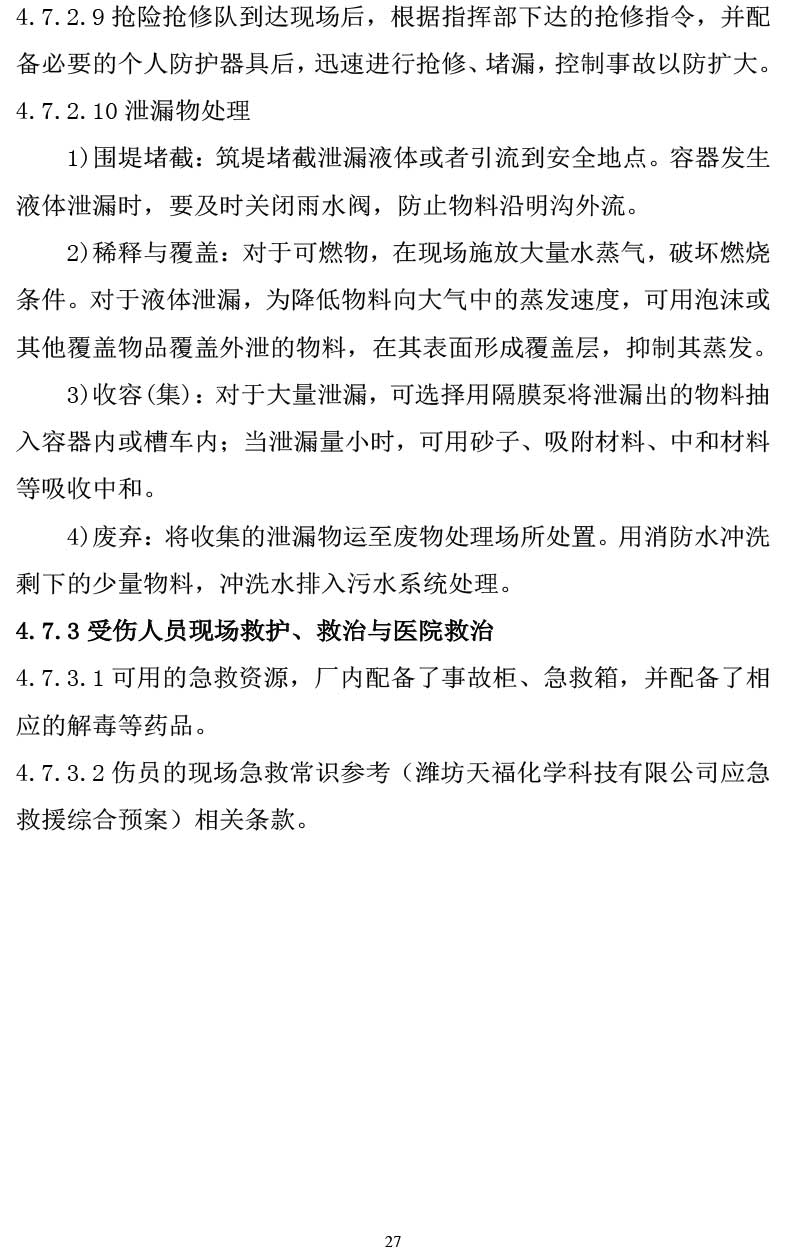 4.7.2.9 抢险抢修队到达现场后，根据指挥部下达的抢修指令，并配备必要的个人防护器具后，迅速进行抢修、堵漏，控制事故以防扩大。

4.7.2.10 泄漏物处理

1)围堤堵截：筑堤堵截泄漏液体或者引流到安全地点。容器发生液体泄漏时，要及时关闭雨水阀，防止物料沿明沟外流。

2)稀释与覆盖：对于可燃物，在现场施放大量水蒸气，破坏燃烧条件。对于液体泄漏，为降低物料向大气中的蒸发速度，可用泡沫或其他覆盖物品覆盖外泄的物料，在其表面形成覆盖层，抑制其蒸发。

3)收容(集)：对于大量泄漏，可选择用隔膜泵将泄漏出的物料抽入容器内或槽车内；当泄漏量小时，可用砂子、吸附材料、中和材料等吸收中和。

4)废弃：将收集的泄漏物运至废物处理场所处置。用消防水冲洗剩下的少量物料，冲洗水排入污水系统处理。

4.7.3 受伤人员现场救护、救治与医院救治

4.7.3.1 可用的急救资源，厂内配备了事故柜、急救箱，并配备了相应的解毒等药品。

4.7.3.2 伤员的现场急救常识参考（潍坊天福化学科技有限公司应急救援综合预案）相关条款。

27